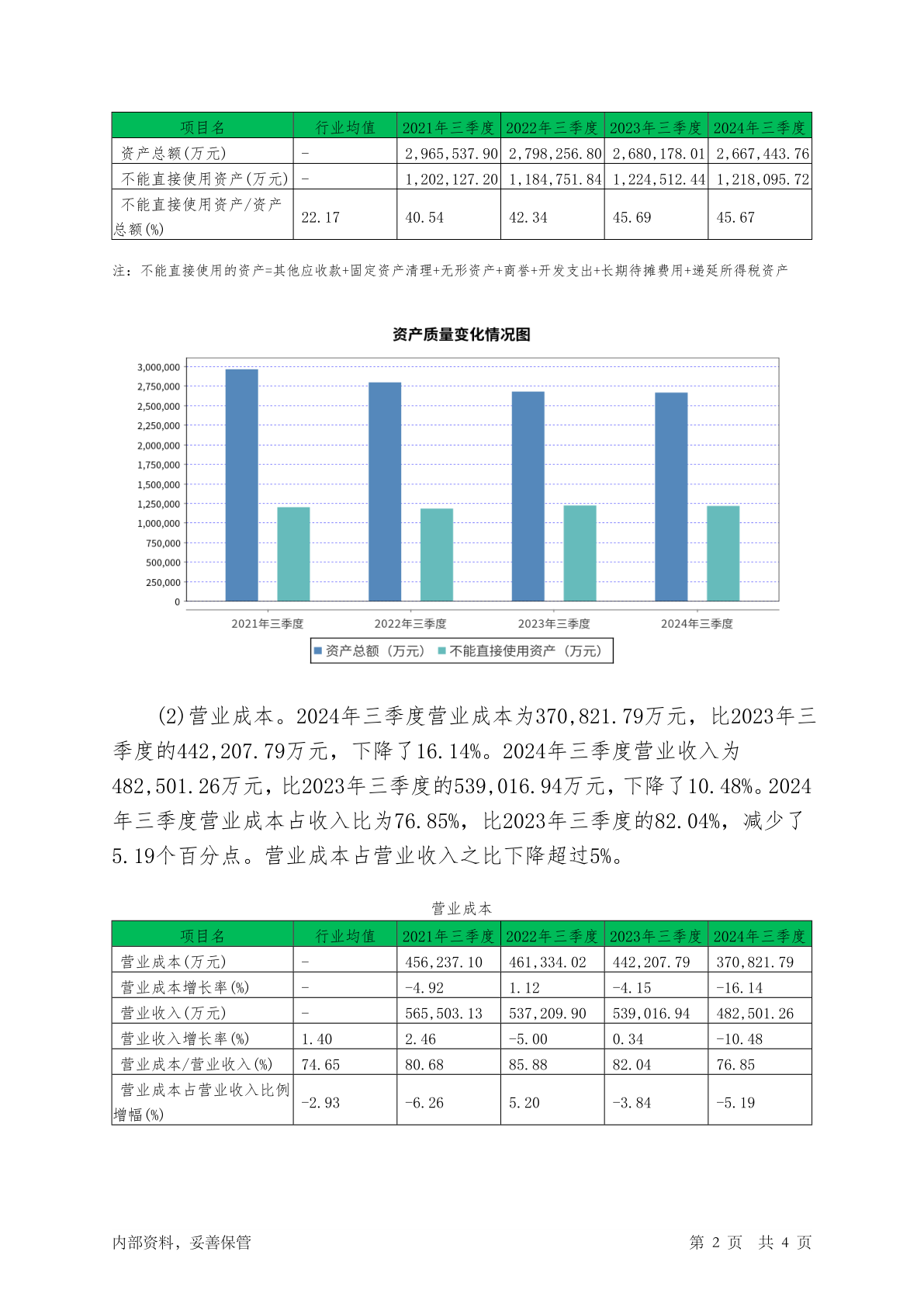 | 项目名 | 行业均值 | 2021年三季度 | 2022年三季度 | 2023年三季度 | 2024年三季度 |
|---|---|---|---|---|---|
| 资产总额(万元) | - | 2,965,537.90 | 2,798,256.80 | 2,680,178.01 | 2,667,443.76 |
| 不能直接使用资产(万元) | - | 1,202,127.20 | 1,184,751.84 | 1,224,512.44 | 1,218,095.72 |
| 不能直接使用资产/资产总额(%) | 22.17 | 40.54 | 42.34 | 45.69 | 45.67 |

注：不能直接使用的资产=其他应收款+固定资产清理+无形资产+商誉+开发支出+长期待摊费用+递延所得税资产

资产质量变化情况图

3,000,000
2,750,000
2,500,000
2,250,000
2,000,000
1,750,000
1,500,000
1,250,000
1,000,000
750,000
500,000
250,000
0

2021年三季度 2022年三季度 2023年三季度 2024年三季度

资产总额（万元） 不能直接使用资产（万元）

(2)营业成本。2024年三季度营业成本为370,821.79万元，比2023年三季度的442,207.79万元，下降了16.14%。2024年三季度营业收入为482,501.26万元，比2023年三季度的539,016.94万元，下降了10.48%。2024年三季度营业成本占收入比为76.85%，比2023年三季度的82.04%，减少了5.19个百分点。营业成本占营业收入之比下降超过5%。

营业成本

| 项目名 | 行业均值 | 2021年三季度 | 2022年三季度 | 2023年三季度 | 2024年三季度 |
|---|---|---|---|---|---|
| 营业成本(万元) | - | 456,237.10 | 461,334.02 | 442,207.79 | 370,821.79 |
| 营业成本增长率(%) | - | -4.92 | 1.12 | -4.15 | -16.14 |
| 营业收入(万元) | - | 565,503.13 | 537,209.90 | 539,016.94 | 482,501.26 |
| 营业收入增长率(%) | 1.40 | 2.46 | -5.00 | 0.34 | -10.48 |
| 营业成本/营业收入(%) | 74.65 | 80.68 | 85.88 | 82.04 | 76.85 |
| 营业成本占营业收入比例增幅(%) | -2.93 | -6.26 | 5.20 | -3.84 | -5.19 |

内部资料，妥善保管 第 2 页 共 4 页